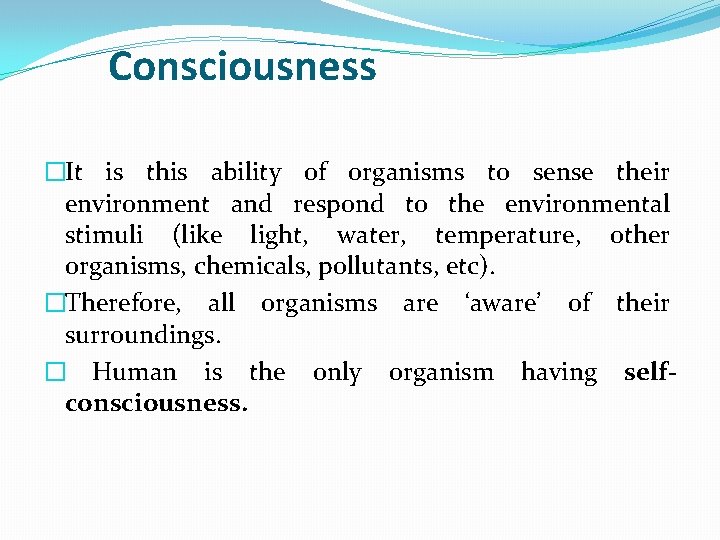 Consciousness

It is this ability of organisms to sense their environment and respond to the environmental stimuli (like light, water, temperature, other organisms, chemicals, pollutants, etc).

Therefore, all organisms are ‘aware’ of their surroundings.

Human is the only organism having self-consciousness.